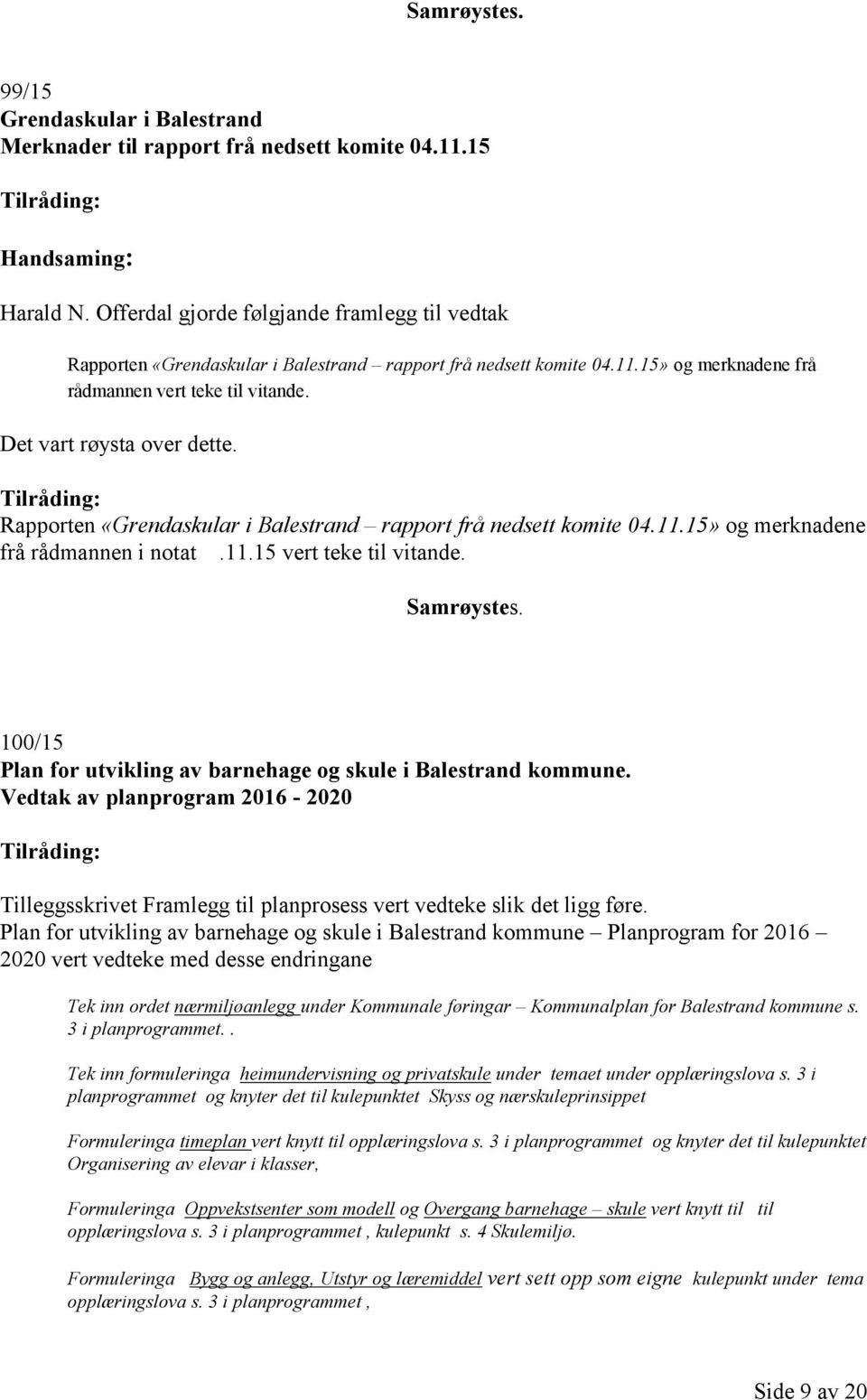 Samrøystes.

99/15
Grendaskular i Balestrand
Merknader til rapport frå nedsett komite 04.11.15

Tilråding:

Handsaming:

Harald N. Offerdal gjorde følgjande framlegg til vedtak

Rapporten «Grendaskular i Balestrand – rapport frå nedsett komite 04.11.15» og merknadene frå rådmannen vert teke til vitande.

Det vart røysta over dette.

Tilråding:
Rapporten «Grendaskular i Balestrand – rapport frå nedsett komite 04.11.15» og merknadene frå rådmannen i notat .11.15 vert teke til vitande.

Samrøystes.

100/15
Plan for utvikling av barnehage og skule i Balestrand kommune.
Vedtak av planprogram 2016 - 2020

Tilråding:

Tilleggsskrivet Framlegg til planprosess vert vedteke slik det ligg føre.
Plan for utvikling av barnehage og skule i Balestrand kommune – Planprogram for 2016 – 2020 vert vedteke med desse endringane

Tek inn ordet nærmiljøanlegg under Kommunale føringar – Kommunalplan for Balestrand kommune s. 3 i planprogrammet..

Tek inn formuleringa heimundervisning og privatskule under temaet under opplæringslova s. 3 i planprogrammet og knyter det til kulepunktet Skyss og nærskuleprinsippet

Formuleringa timeplan vert knytt til opplæringslova s. 3 i planprogrammet og knyter det til kulepunktet Organisering av elevar i klasser,

Formuleringa Oppvekstsenter som modell og Overgang barnehage – skule vert knytt til til opplæringslova s. 3 i planprogrammet , kulepunkt s. 4 Skulemiljø.

Formuleringa Bygg og anlegg, Utstyr og læremiddel vert sett opp som eigne kulepunkt under tema opplæringslova s. 3 i planprogrammet ,

Side 9 av 20